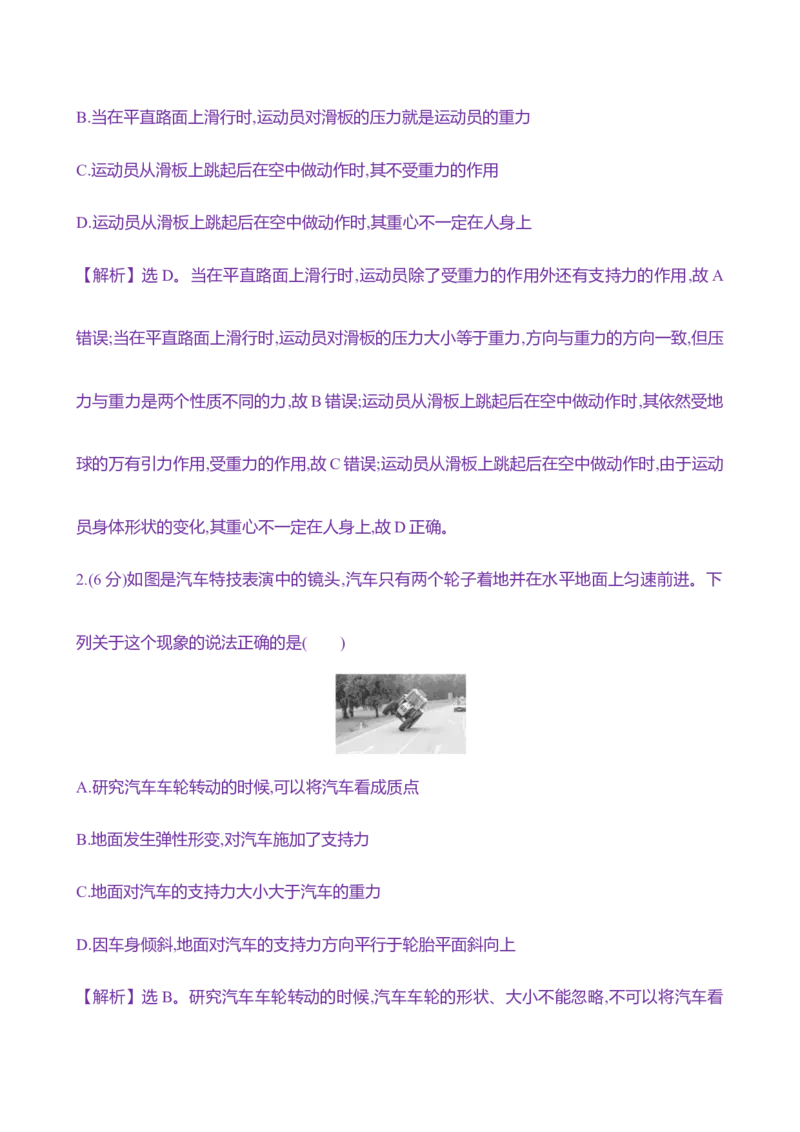 B.当在平直路面上滑行时,运动员对滑板的压力就是运动员的重力

C.运动员从滑板上跳起后在空中做动作时,其不受重力的作用

D.运动员从滑板上跳起后在空中做动作时,其重心不一定在人身上

【解析】选D。当在平直路面上滑行时,运动员除了受重力的作用外还有支持力的作用,故A错误;当在平直路面上滑行时,运动员对滑板的压力大小等于重力,方向与重力的方向一致,但压力与重力是两个性质不同的力,故B错误;运动员从滑板上跳起后在空中做动作时,其依然受地球的万有引力作用,受重力的作用,故C错误;运动员从滑板上跳起后在空中做动作时,由于运动员身体形状的变化,其重心不一定在人身上,故D正确。

2.(6分)如图是汽车特技表演中的镜头,汽车只有两个轮子着地并在水平地面上匀速前进。下列关于这个现象的说法正确的是(  )

A.研究汽车车轮转动的时候,可以将汽车看成质点

B.地面发生弹性形变,对汽车施加了支持力

C.地面对汽车的支持力大小大于汽车的重力

D.因车身倾斜,地面对汽车的支持力方向平行于轮胎平面斜向上

【解析】选B。研究汽车车轮转动的时候,汽车车轮的形状、大小不能忽略,不可以将汽车看